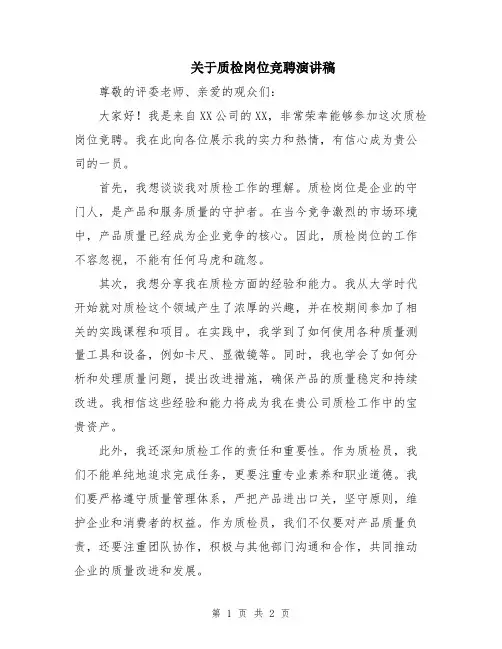 关于质检岗位竞聘演讲稿

尊敬的评委老师、亲爱的观众们：

大家好！我是来自XX公司的XX，非常荣幸能够参加这次质检岗位竞聘。我在此向各位展示我的实力和热情，有信心成为贵公司的一员。

首先，我想谈谈我对质检工作的理解。质检岗位是企业的守门人，是产品和服务质量的守护者。在当今竞争激烈的市场环境中，产品质量已经成为企业竞争的核心。因此，质检岗位的工作不容忽视，不能有任何马虎和疏忽。

其次，我想分享我在质检方面的经验和能力。我从大学时代开始就对质检这个领域产生了浓厚的兴趣，并在校期间参加了相关的实践课程和项目。在实践中，我学到了如何使用各种质量测量工具和设备，例如卡尺、显微镜等。同时，我也学会了如何分析和处理质量问题，提出改进措施，确保产品的质量稳定和持续改进。我相信这些经验和能力将成为我在贵公司质检工作中的宝贵资产。

此外，我还深知质检工作的责任和重要性。作为质检员，我们不能单纯地追求完成任务，更要注重专业素养和职业道德。我们要严格遵守质量管理体系，严把产品进出口关，坚守原则，维护企业和消费者的权益。作为质检员，我们不仅要对产品质量负责，还要注重团队协作，积极与其他部门沟通和合作，共同推动企业的质量改进和发展。

第 1 页 共 2 页